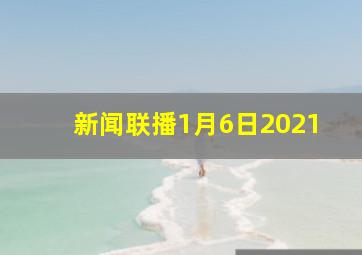 新闻联播1月6日2021